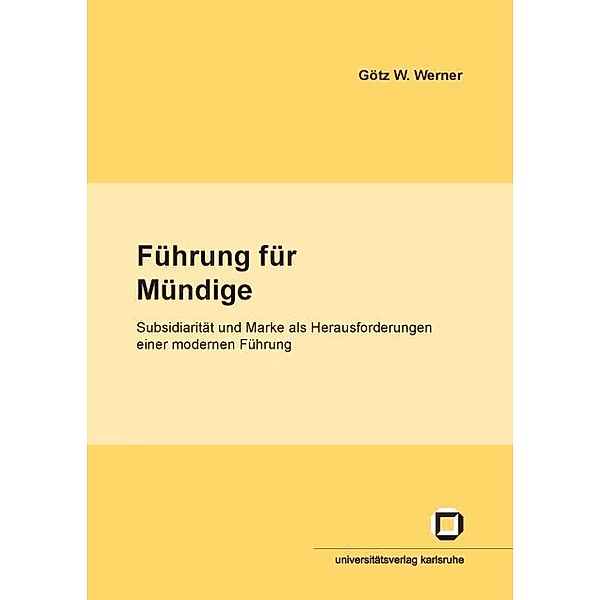 Götz W. Werner

Führung für Mündige

Subsidiarität und Marke als Herausforderungen einer modernen Führung

universitätsverlag karlsruhe